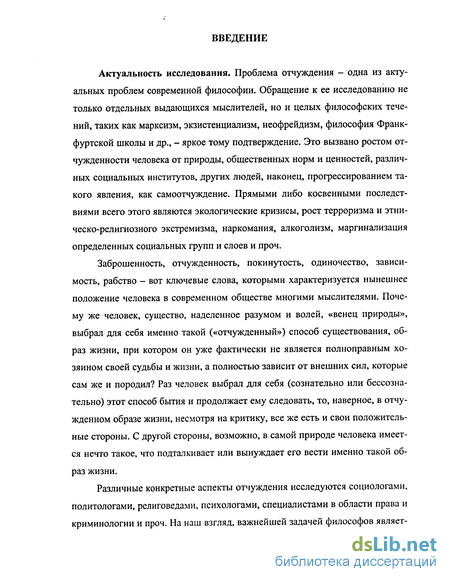 ВВЕДЕНИЕ

Актуальность исследования. Проблема отчуждения – одна из актуальных проблем современной философии. Обращение к ее исследованию не только отдельных выдающихся мыслителей, но и целых философских течений, таких как марксизм, экзистенциализм, неофрейдизм, философия Франкфуртской школы и др., – яркое тому подтверждение. Это вызвано ростом отчужденности человека от природы, общественных норм и ценностей, различных социальных институтов, других людей, наконец, прогрессированием такого явления, как самоотчуждение. Прямыми либо косвенными последствиями всего этого являются экологические кризисы, рост терроризма и этническо-религиозного экстремизма, наркомания, алкоголизм, маргинализация определенных социальных групп и слоев и проч.

Заброшенность, отчужденность, покинутость, одиночество, зависимость, рабство – вот ключевые слова, которыми характеризуется нынешнее положение человека в современном обществе многими мыслителями. Почему же человек, существо, наделенное разумом и волей, «венец природы», выбрал для себя именно такой («отчужденный») способ существования, образ жизни, при котором он уже фактически не является полноправным хозяином своей судьбы и жизни, а полностью зависит от внешних сил, которые сам же и породил? Раз человек выбрал для себя (сознательно или бессознательно) этот способ бытия и продолжает ему следовать, то, наверное, в отчужденном образе жизни, несмотря на критику, все же есть и свои положительные стороны. С другой стороны, возможно, в самой природе человека имеется нечто такое, что подталкивает или вынуждает его вести именно такой образ жизни.

Различные конкретные аспекты отчуждения исследуются социологами, политологами, религоведами, психологами, специалистами в области права и криминологии и проч. На наш взгляд, важнейшей задачей философов являет-

dsLib.net
библиотека диссертаций